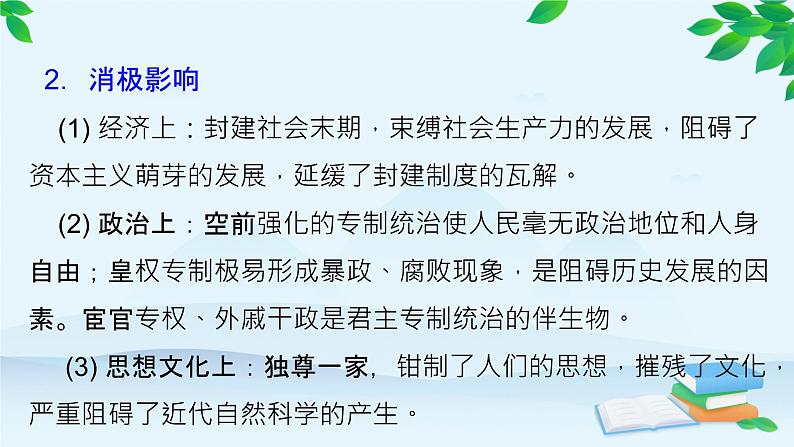 2. 消极影响

(1) 经济上：封建社会末期，束缚社会生产力的发展，阻碍了资本主义萌芽的发展，延缓了封建制度的瓦解。

(2) 政治上：空前强化的专制统治使人民毫无政治地位和人身自由；皇权专制极易形成暴政、腐败现象，是阻碍历史发展的因素。宦官专权、外戚干政是君主专制统治的伴生物。

(3) 思想文化上：独尊一家，钳制了人们的思想，摧残了文化，严重阻碍了近代自然科学的产生。